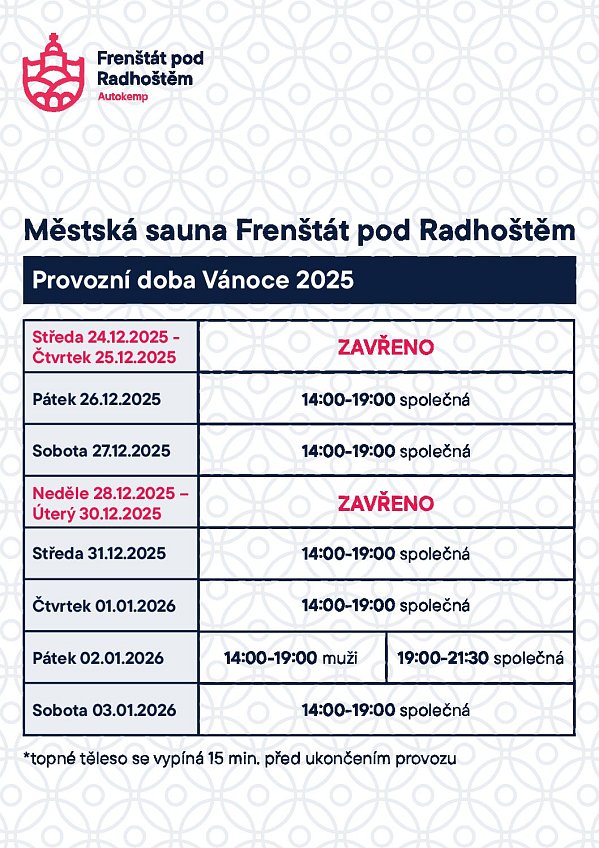 Frenštát pod Radhoštěm
Autokemp

Městská sauna Frenštát pod Radhoštěm

Provozní doba Vánoce 2025

| | | |
|---|---|---|
| Středa 24.12.2025 - Čtvrtek 25.12.2025 | ZAVŘENO | |
| Pátek 26.12.2025 | 14:00-19:00 společná | |
| Sobota 27.12.2025 | 14:00-19:00 společná | |
| Neděle 28.12.2025 – Úterý 30.12.2025 | ZAVŘENO | |
| Středa 31.12.2025 | 14:00-19:00 společná | |
| Čtvrtek 01.01.2026 | 14:00-19:00 společná | |
| Pátek 02.01.2026 | 14:00-19:00 muži | 19:00-21:30 společná |
| Sobota 03.01.2026 | 14:00-19:00 společná | |

*topné těleso se vypíná 15 min. před ukončením provozu